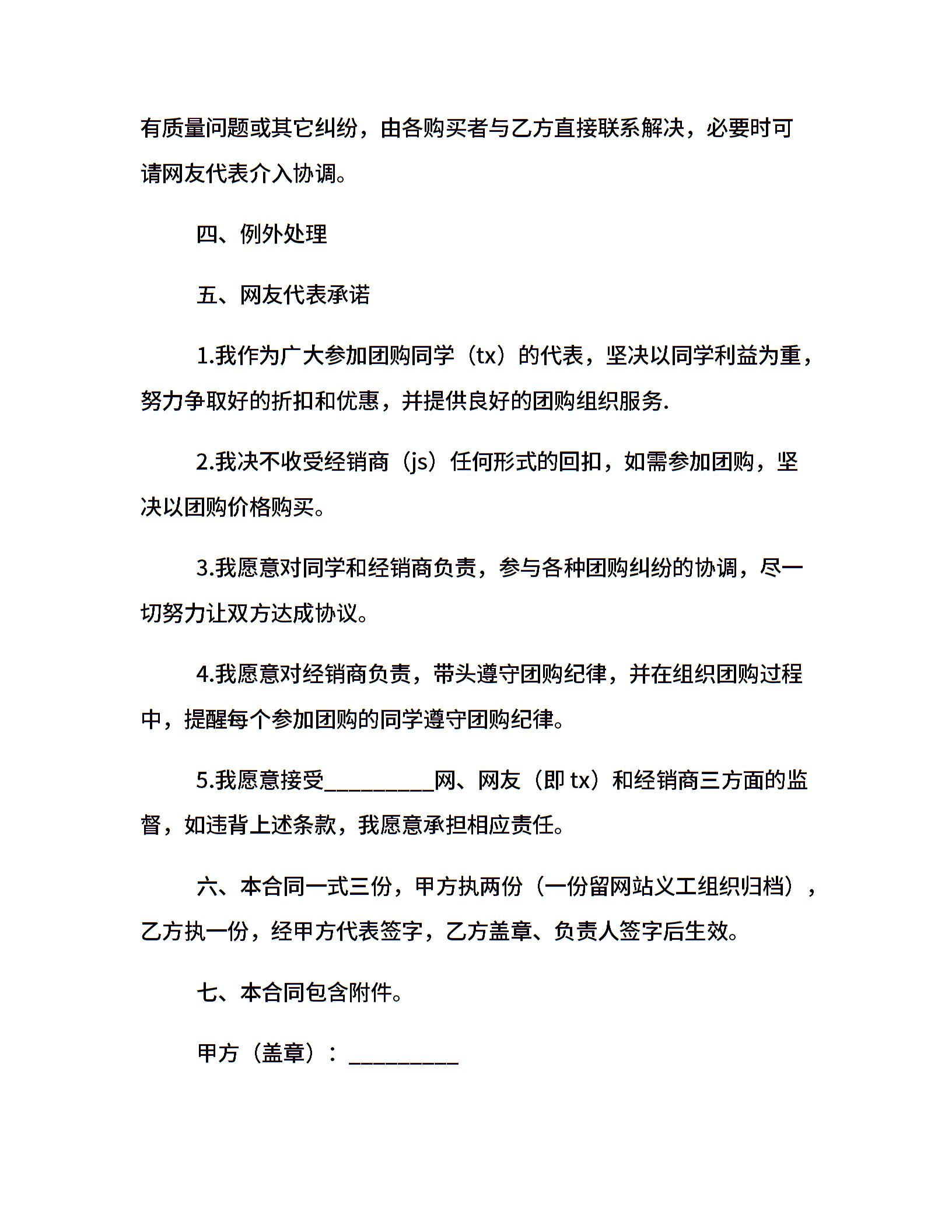 有质量问题或其它纠纷，由各购买者与乙方直接联系解决，必要时可请网友代表介入协调。

四、例外处理

五、网友代表承诺

1.我作为广大参加团购同学（tx）的代表，坚决以同学利益为重，努力争取好的折扣和优惠，并提供良好的团购组织服务.

2.我决不收受经销商（js）任何形式的回扣，如需参加团购，坚决以团购价格购买。

3.我愿意对同学和经销商负责，参与各种团购纠纷的协调，尽一切努力让双方达成协议。

4.我愿意对经销商负责，带头遵守团购纪律，并在组织团购过程中，提醒每个参加团购的同学遵守团购纪律。

5.我愿意接受__________网、网友（即 tx）和经销商三方面的监督，如违背上述条款，我愿意承担相应责任。

六、本合同一式三份，甲方执两份（一份留网站义工组织归档），乙方执一份，经甲方代表签字，乙方盖章、负责人签字后生效。

七、本合同包含附件。

甲方（盖章）：__________